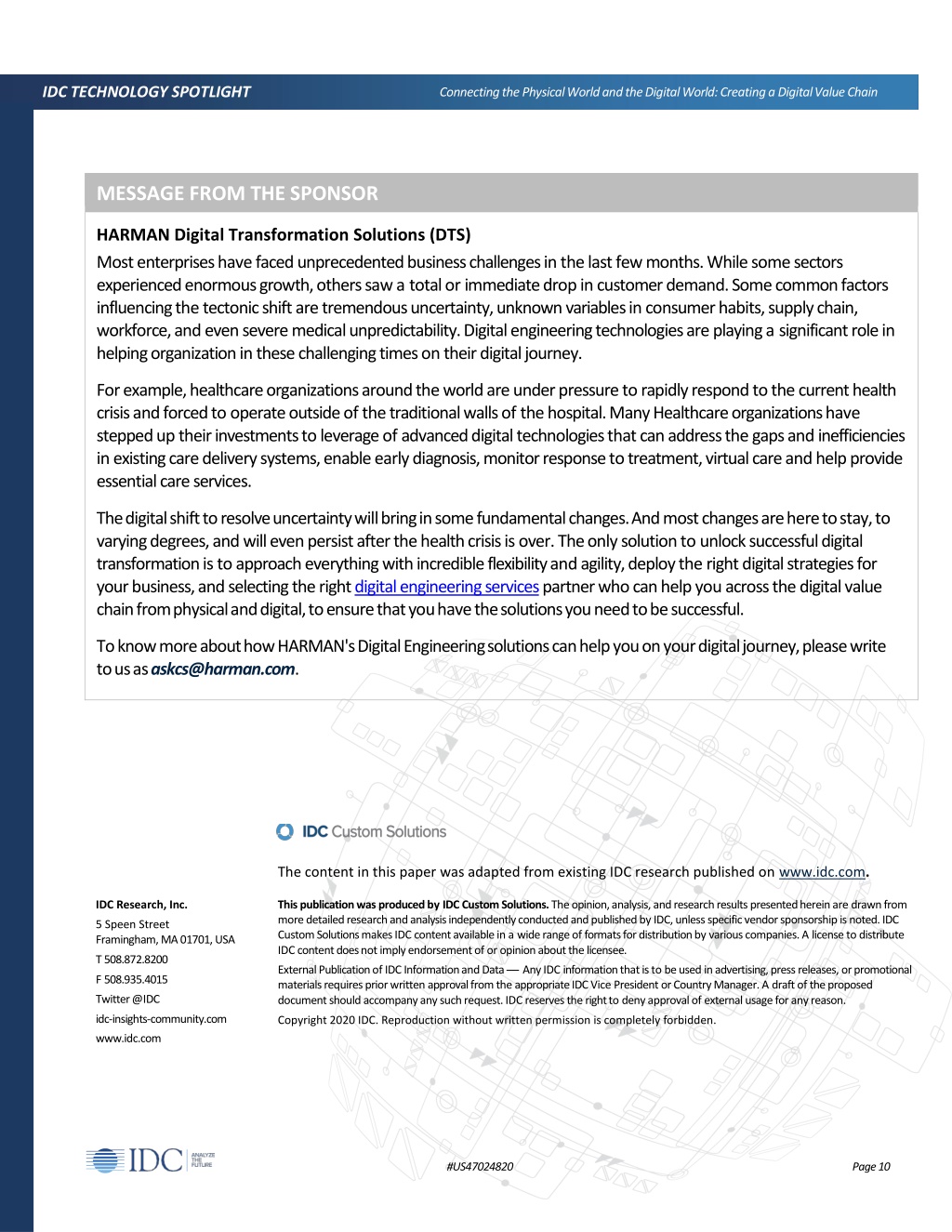 IDC TECHNOLOGY SPOTLIGHT

Connecting the Physical World and the Digital World: Creating a Digital Value Chain

MESSAGE FROM THE SPONSOR

HARMAN Digital Transformation Solutions (DTS)

Most enterprises have faced unprecedented business challenges in the last few months. While some sectors experienced enormous growth, others saw a total or immediate drop in customer demand. Some common factors influencing the tectonic shift are tremendous uncertainty, unknown variables in consumer habits, supply chain, workforce, and even severe medical unpredictability. Digital engineering technologies are playing a significant role in helping organization in these challenging times on their digital journey.

For example, healthcare organizations around the world are under pressure to rapidly respond to the current health crisis and forced to operate outside of the traditional walls of the hospital. Many Healthcare organizations have stepped up their investments to leverage of advanced digital technologies that can address the gaps and inefficiencies in existing care delivery systems, enable early diagnosis, monitor response to treatment, virtual care and help provide essential care services.

The digital shift to resolve uncertainty will bring in some fundamental changes. And most changes are here to stay, to varying degrees, and will even persist after the health crisis is over. The only solution to unlock successful digital transformation is to approach everything with incredible flexibility and agility, deploy the right digital strategies for your business, and selecting the right digital engineering services partner who can help you across the digital value chain from physical and digital, to ensure that you have the solutions you need to be successful.

To know more about how HARMAN's Digital Engineering solutions can help you on your digital journey, please write to us as askcs@harman.com.

IDC Custom Solutions

The content in this paper was adapted from existing IDC research published on www.idc.com.

IDC Research, Inc.
5 Speen Street
Framingham, MA 01701, USA
T 508.872.8200
F 508.935.4015
Twitter @IDC
idc-insights-community.com
www.idc.com

This publication was produced by IDC Custom Solutions. The opinion, analysis, and research results presented herein are drawn from more detailed research and analysis independently conducted and published by IDC, unless specific vendor sponsorship is noted. IDC Custom Solutions makes IDC content available in a wide range of formats for distribution by various companies. A license to distribute IDC content does not imply endorsement of or opinion about the licensee.

External Publication of IDC Information and Data — Any IDC information that is to be used in advertising, press releases, or promotional materials requires prior written approval from the appropriate IDC Vice President or Country Manager. A draft of the proposed document should accompany any such request. IDC reserves the right to deny approval of external usage for any reason.

Copyright 2020 IDC. Reproduction without written permission is completely forbidden.

IDC ANALYZE THE FUTURE

#US47024820

Page 10